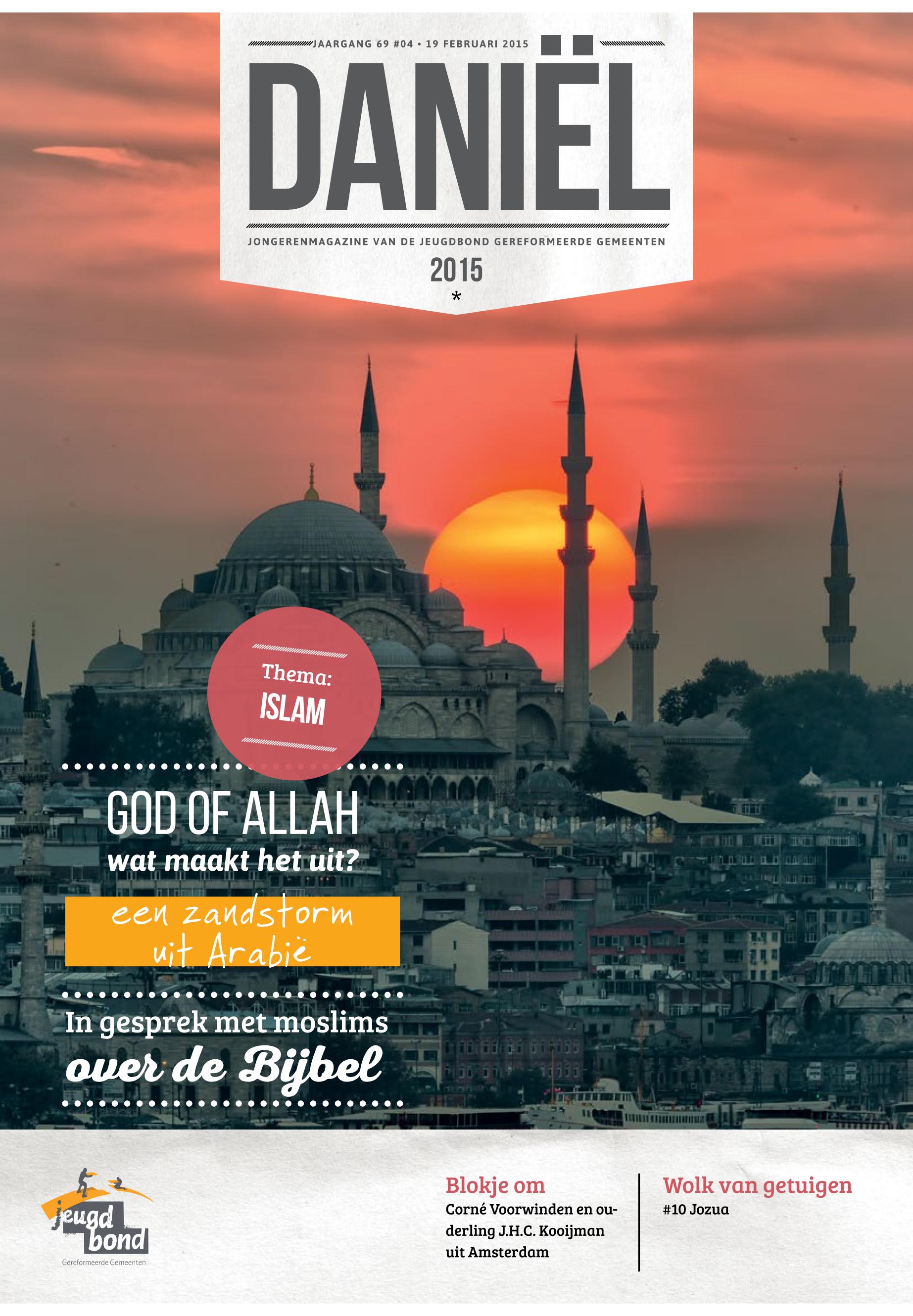 JAARGANG 69 #04 • 19 FEBRUARI 2015

DANIËL

JONGERENMAGAZINE VAN DE JEUGDBOND GEREFORMEERDE GEMEENTEN

2015

*

Thema:
ISLAM

GOD OF ALLAH
wat maakt het uit?

een zandstorm uit Arabië

In gesprek met moslims
over de Bijbel

jeugd bond
Gereformeerde Gemeenten

Blokje om
Corné Voorwinden en ouderling J.H.C. Kooijman uit Amsterdam

Wolk van getuigen
#10 Jozua